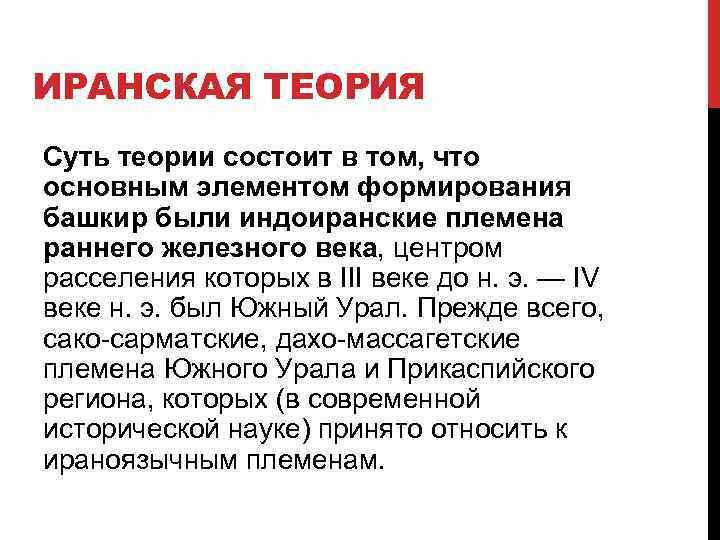 ИРАНСКАЯ ТЕОРИЯ

Суть теории состоит в том, что основным элементом формирования башкир были индоиранские племена раннего железного века, центром расселения которых в III веке до н. э. — IV веке н. э. был Южный Урал. Прежде всего, сако-сарматские, дахо-массагетские племена Южного Урала и Прикаспийского региона, которых (в современной исторической науке) принято относить к ираноязычным племенам.